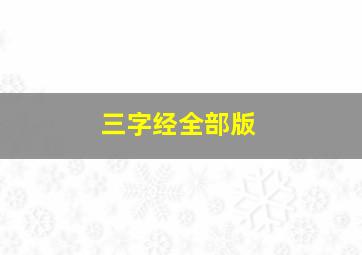 三字经全部版